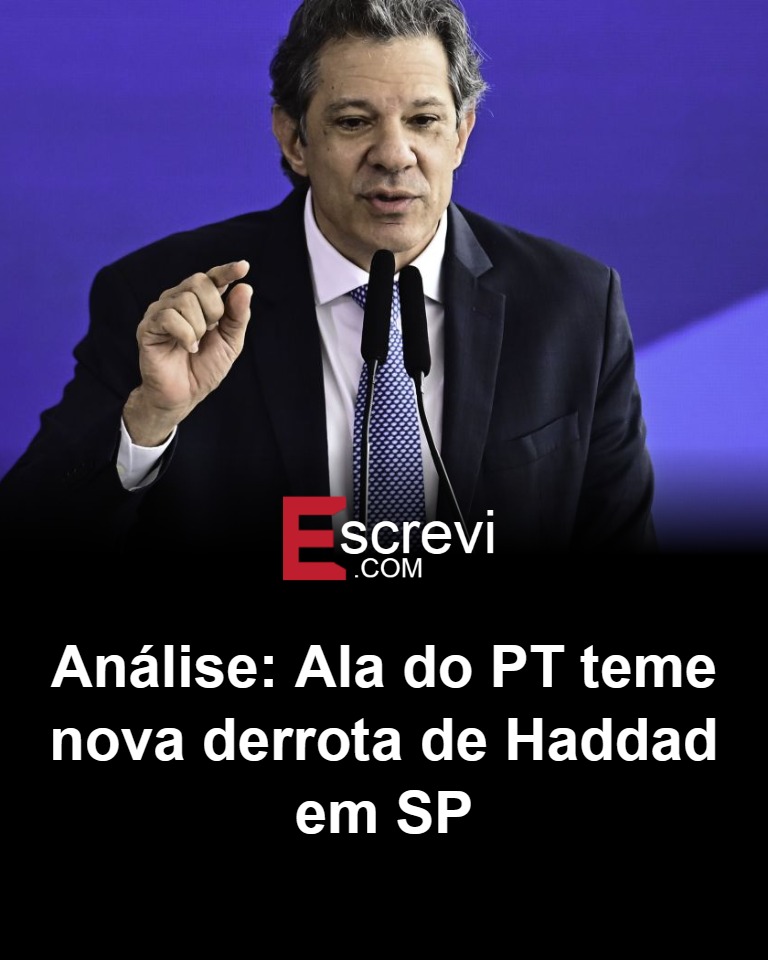 Escrevi
.COM

Análise: Ala do PT teme nova derrota de Haddad em SP